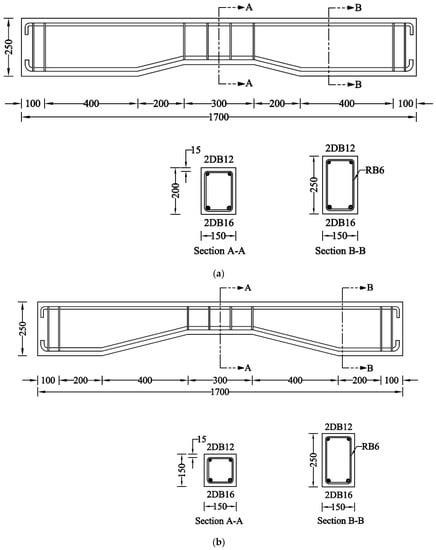 A
B
250
A
B
100
400
200
300
200
400
100
1700

15
2DB12
200
2DB16
150
Section A-A

2DB12
RB6
250
2DB16
150
Section B-B

(a)

A
B
250
A
B
100
200
400
300
400
200
100
1700

15
2DB12
150
2DB16
150
Section A-A

2DB12
RB6
250
2DB16
150
Section B-B

(b)